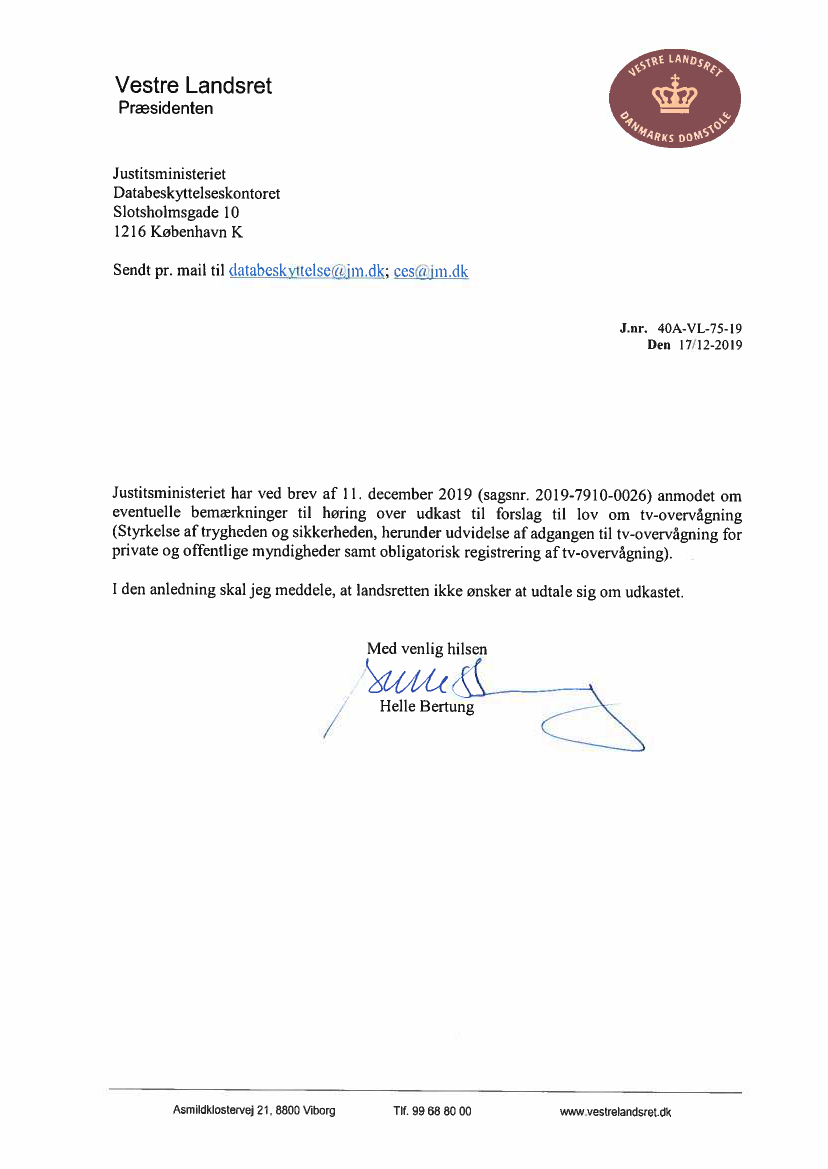 Vestre Landsret
Præsidenten

VESTRE LANDSRET
DANMARKS DOMSTOLE

Justitsministeriet
Databeskyttelseskontoret
Slotsholmsgade 10
1216 København K

Sendt pr. mail til databeskyttelse@jm.dk; ces@jm.dk

J.nr. 40A-VL-75-19
Den 17/12-2019

Justitsministeriet har ved brev af 11. december 2019 (sagsnr. 2019-7910-0026) anmodet om eventuelle bemærkninger til høring over udkast til forslag til lov om tv-overvågning (Styrkelse af trygheden og sikkerheden, herunder udvidelse af adgangen til tv-overvågning for private og offentlige myndigheder samt obligatorisk registrering af tv-overvågning).

I den anledning skal jeg meddele, at landsretten ikke ønsker at udtale sig om udkastet.

Med venlig hilsen

Helle Bertung

Asmildklostervej 21, 8800 Viborg Tlf. 99 68 80 00 www.vestrelandsret.dk